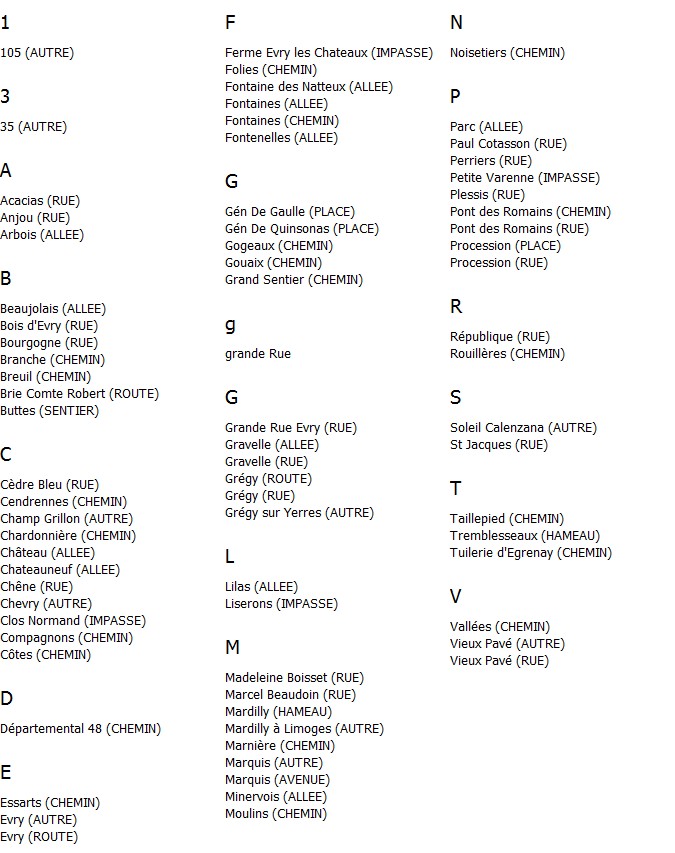 1

105 (AUTRE)

3

35 (AUTRE)

A

Acacias (RUE)
Anjou (RUE)
Arbois (ALLEE)

B

Beaujolais (ALLEE)
Bois d'Evry (RUE)
Bourgogne (RUE)
Branche (CHEMIN)
Breuil (CHEMIN)
Brie Comte Robert (ROUTE)
Buttes (SENTIER)

C

Cèdre Bleu (RUE)
Cendrennes (CHEMIN)
Champ Grillon (AUTRE)
Chardonnière (CHEMIN)
Château (ALLEE)
Chateauneuf (ALLEE)
Chêne (RUE)
Chevry (AUTRE)
Clos Normand (IMPASSE)
Compagnons (CHEMIN)
Côtes (CHEMIN)

D

Départemental 48 (CHEMIN)

E

Essarts (CHEMIN)
Evry (AUTRE)
Evry (ROUTE)

F

Ferme Evry les Chateaux (IMPASSE)
Folies (CHEMIN)
Fontaine des Natteux (ALLEE)
Fontaines (ALLEE)
Fontaines (CHEMIN)
Fontenelles (ALLEE)

G

Gén De Gaulle (PLACE)
Gén De Quinsonas (PLACE)
Gogeaux (CHEMIN)
Gouaix (CHEMIN)
Grand Sentier (CHEMIN)

g

grande Rue

G

Grande Rue Evry (RUE)
Gravelle (ALLEE)
Gravelle (RUE)
Grégy (ROUTE)
Grégy (RUE)
Grégy sur Yerres (AUTRE)

L

Lilas (ALLEE)
Liserons (IMPASSE)

M

Madeleine Boisset (RUE)
Marcel Beaudoin (RUE)
Mardilly (HAMEAU)
Mardilly à Limoges (AUTRE)
Marnière (CHEMIN)
Marquis (AUTRE)
Marquis (AVENUE)
Minervois (ALLEE)
Moulins (CHEMIN)

N

Noisetiers (CHEMIN)

P

Parc (ALLEE)
Paul Cotasson (RUE)
Perriers (RUE)
Petite Varenne (IMPASSE)
Plessis (RUE)
Pont des Romains (CHEMIN)
Pont des Romains (RUE)
Procession (PLACE)
Procession (RUE)

R

République (RUE)
Rouillères (CHEMIN)

S

Soleil Calenzana (AUTRE)
St Jacques (RUE)

T

Taillepied (CHEMIN)
Tremblesseaux (HAMEAU)
Tuilerie d'Egrenay (CHEMIN)

V

Vallées (CHEMIN)
Vieux Pavé (AUTRE)
Vieux Pavé (RUE)